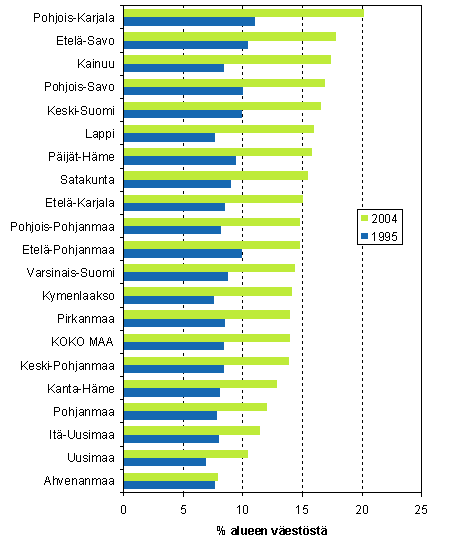 Pohjois-Karjala
Etelä-Savo
Kainuu
Pohjois-Savo
Keski-Suomi
Lappi
Päijät-Häme
Satakunta
Etelä-Karjala
Pohjois-Pohjanmaa
Etelä-Pohjanmaa
Varsinais-Suomi
Kymenlaakso
Pirkanmaa
KOKO MAA
Keski-Pohjanmaa
Kanta-Häme
Pohjanmaa
Itä-Uusimaa
Uusimaa
Ahvenanmaa

2004
1995

0 5 10 15 20 25

% alueen väestöstä